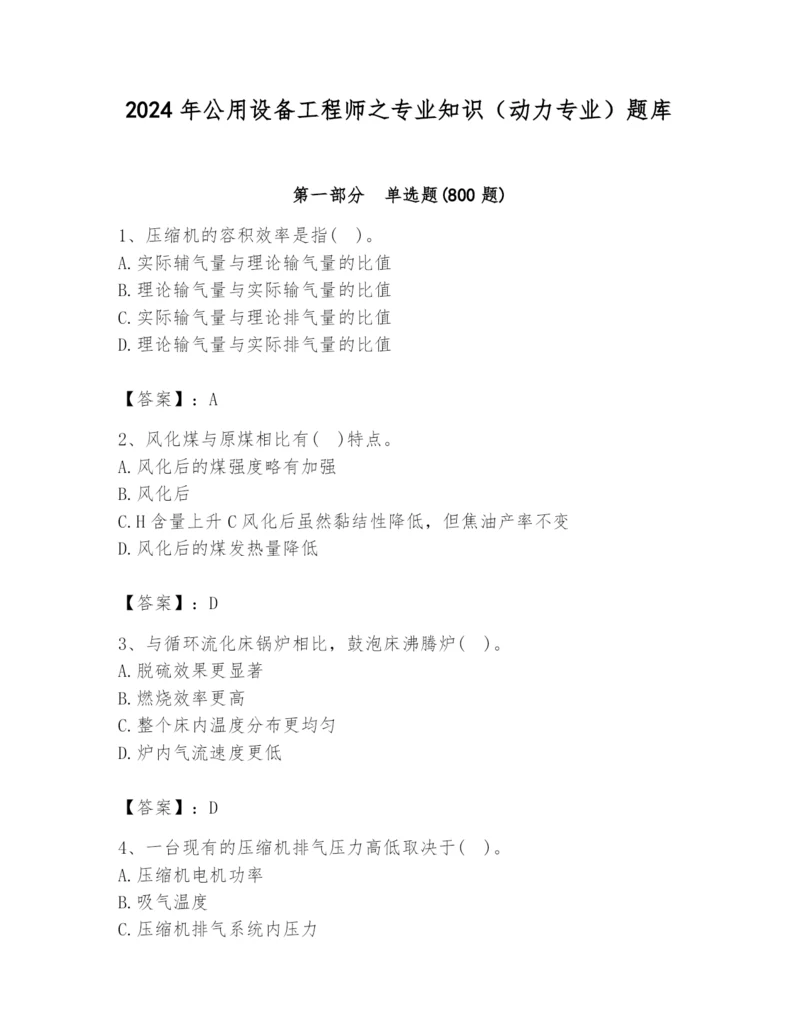 2024 年公用设备工程师之专业知识（动力专业）题库

第一部分　单选题(800 题)

1、压缩机的容积效率是指(　)。
A. 实际辅气量与理论输气量的比值
B. 理论输气量与实际输气量的比值
C. 实际输气量与理论排气量的比值
D. 理论输气量与实际排气量的比值

【答案】：A

2、风化煤与原煤相比有(　)特点。
A. 风化后的煤强度略有加强
B. 风化后
C. H 含量上升 C 风化后虽然黏结性降低，但焦油产率不变
D. 风化后的煤发热量降低

【答案】：D

3、与循环流化床锅炉相比，鼓泡床沸腾炉(　)。
A. 脱硫效果更显著
B. 燃烧效率更高
C. 整个床内温度分布更均匀
D. 炉内气流速度更低

【答案】：D

4、一台现有的压缩机排气压力高低取决于(　)。
A. 压缩机电机功率
B. 吸气温度
C. 压缩机排气系统内压力